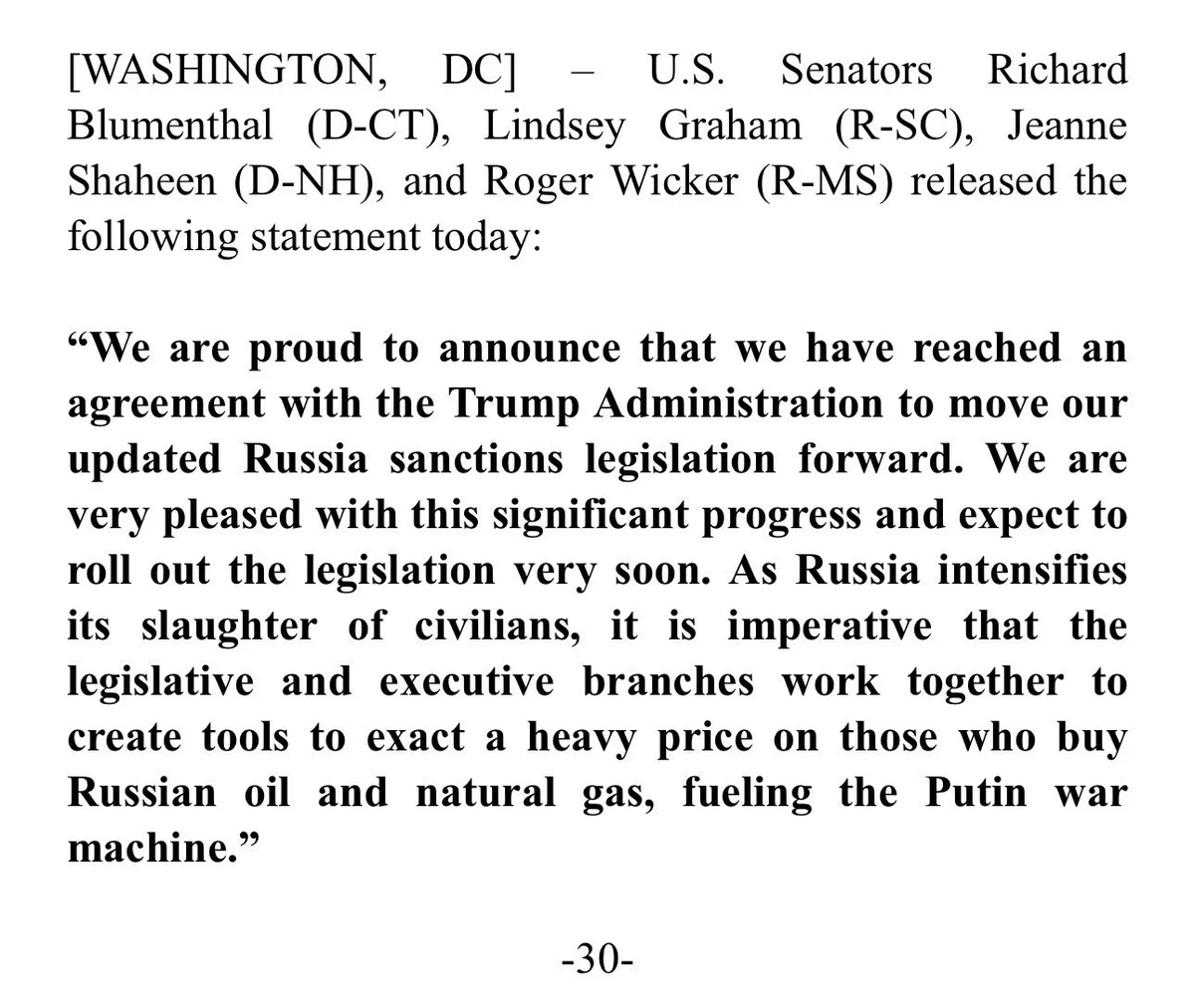 [WASHINGTON, DC] – U.S. Senators Richard Blumenthal (D-CT), Lindsey Graham (R-SC), Jeanne Shaheen (D-NH), and Roger Wicker (R-MS) released the following statement today:

“We are proud to announce that we have reached an agreement with the Trump Administration to move our updated Russia sanctions legislation forward. We are very pleased with this significant progress and expect to roll out the legislation very soon. As Russia intensifies its slaughter of civilians, it is imperative that the legislative and executive branches work together to create tools to exact a heavy price on those who buy Russian oil and natural gas, fueling the Putin war machine.”

-30-